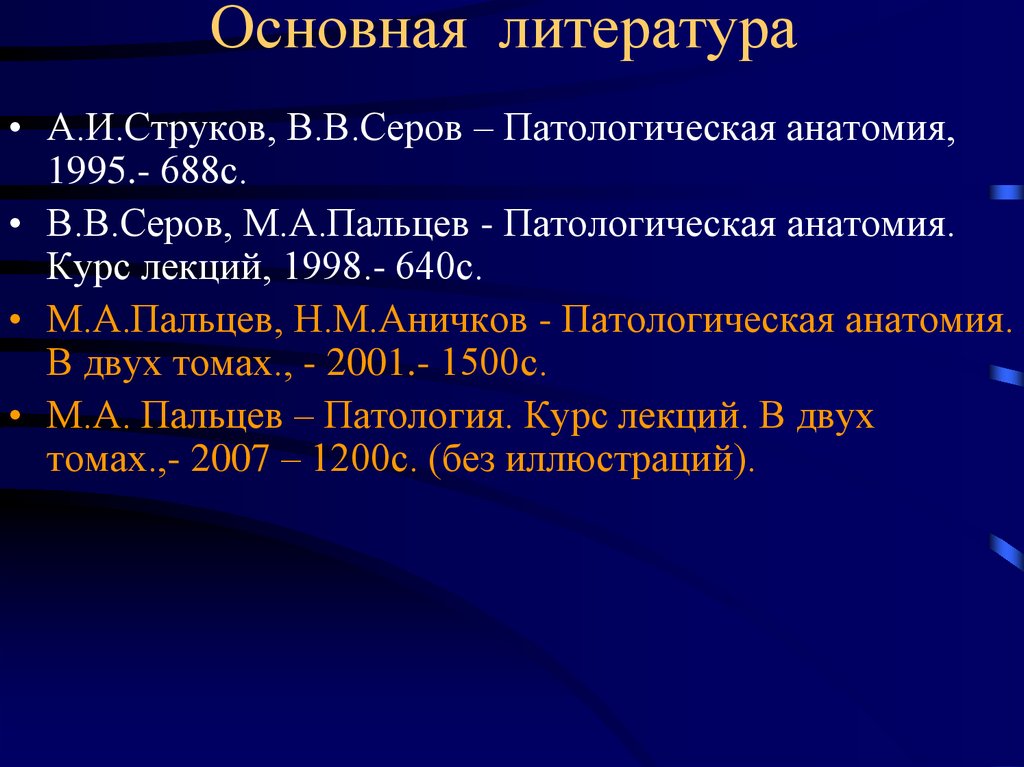 Основная литература

• А.И.Струков, В.В.Серов – Патологическая анатомия, 1995.- 688с.
• В.В.Серов, М.А.Пальцев - Патологическая анатомия. Курс лекций, 1998.- 640с.
• М.А.Пальцев, Н.М.Аничков - Патологическая анатомия. В двух томах., - 2001.- 1500с.
• М.А. Пальцев – Патология. Курс лекций. В двух томах.,- 2007 – 1200с. (без иллюстраций).